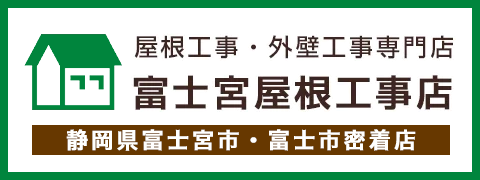 屋根工事・外壁工事専門店
富士宮屋根工事店
静岡県富士宮市・富士市密着店